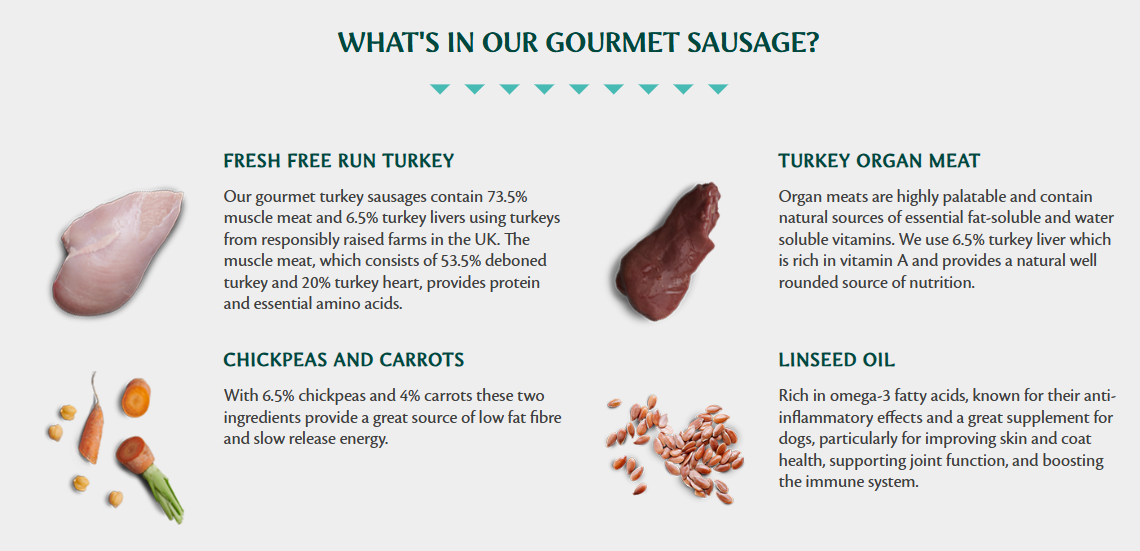 WHAT'S IN OUR GOURMET SAUSAGE?

FRESH FREE RUN TURKEY

Our gourmet turkey sausages contain 73.5% muscle meat and 6.5% turkey livers using turkeys from responsibly raised farms in the UK. The muscle meat, which consists of 53.5% deboned turkey and 20% turkey heart, provides protein and essential amino acids.

CHICKPEAS AND CARROTS

With 6.5% chickpeas and 4% carrots these two ingredients provide a great source of low fat fibre and slow release energy.

TURKEY ORGAN MEAT

Organ meats are highly palatable and contain natural sources of essential fat-soluble and water soluble vitamins. We use 6.5% turkey liver which is rich in vitamin A and provides a natural well rounded source of nutrition.

LINSEED OIL

Rich in omega-3 fatty acids, known for their anti-inflammatory effects and a great supplement for dogs, particularly for improving skin and coat health, supporting joint function, and boosting the immune system.